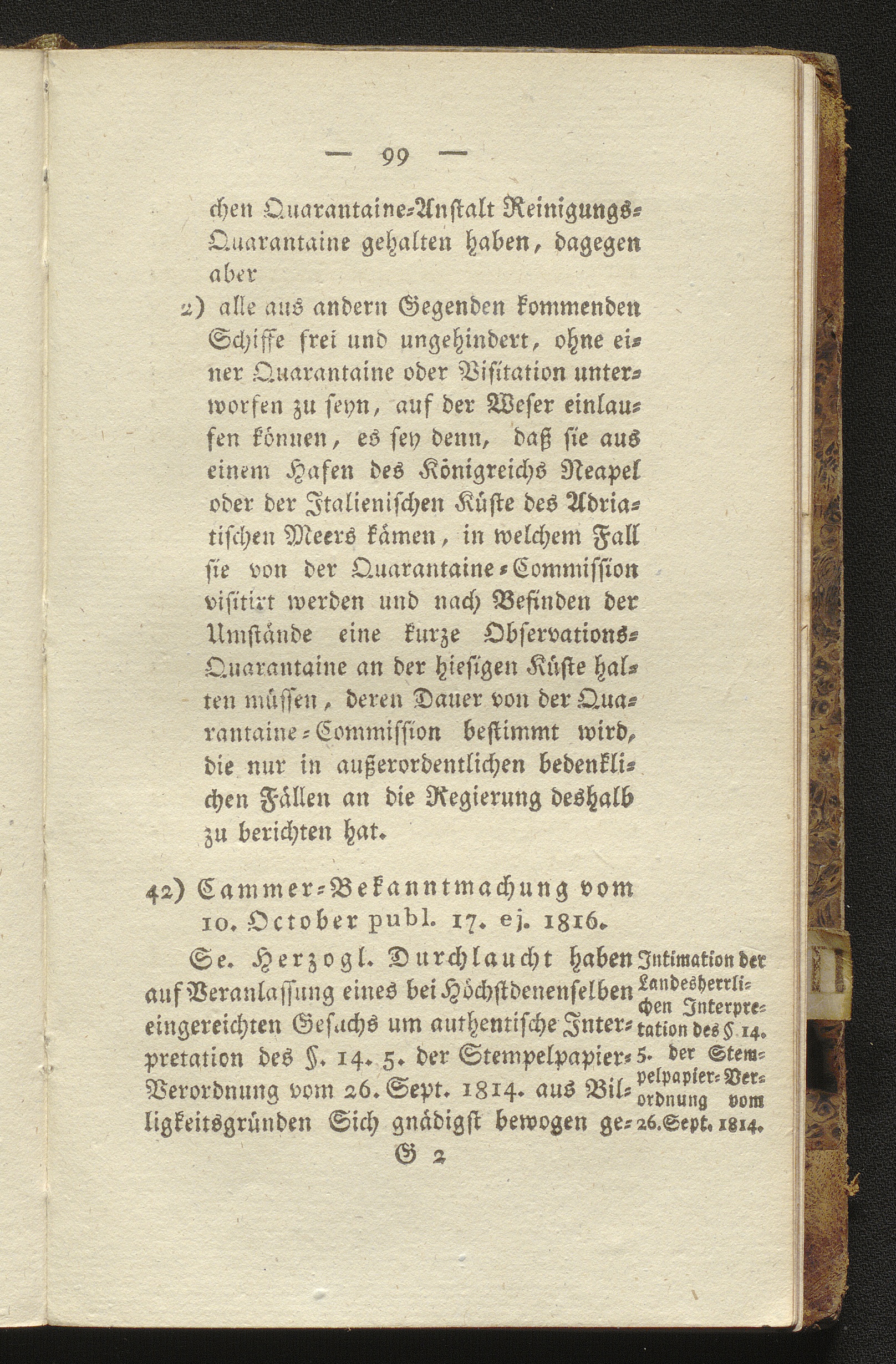 — 99 —

chen Quarantaine-Anstalt Reinigungs-Quarantaine gehalten haben, dagegen aber

2) alle aus andern Gegenden kommenden Schiffe frei und ungehindert, ohne einer Quarantaine oder Visitation unterworfen zu seyn, auf der Weser einlaufen können, es sey denn, daß sie aus einem Hafen des Königreichs Neapel oder der Italienischen Küste des Adriatischen Meers kämen, in welchem Fall sie von der Quarantaine-Commission visitirt werden und nach Befinden der Umstände eine kurze Observations-Quarantaine an der hiesigen Küste halten müssen, deren Dauer von der Quarantaine-Commission bestimmt wird, die nur in außerordentlichen bedenklichen Fällen an die Regierung deshalb zu berichten hat.

42) Cammer-Bekanntmachung vom 10. October publ. 17. ej. 1816.

Se. Herzogl. Durchlaucht haben auf Veranlassung eines bei Höchstdenenselben eingereichten Gesuchs um authentische Interpretation des §. 14. 5. der Stempelpapier-Verordnung vom 26. Sept. 1814. aus Billigkeitsgründen Sich gnädigst bewogen ge-

Intimation der Landesherrlichen Interpretation des §. 14. 5. der Stempelpapier-Verordnung vom 26. Sept. 1814.

G 2